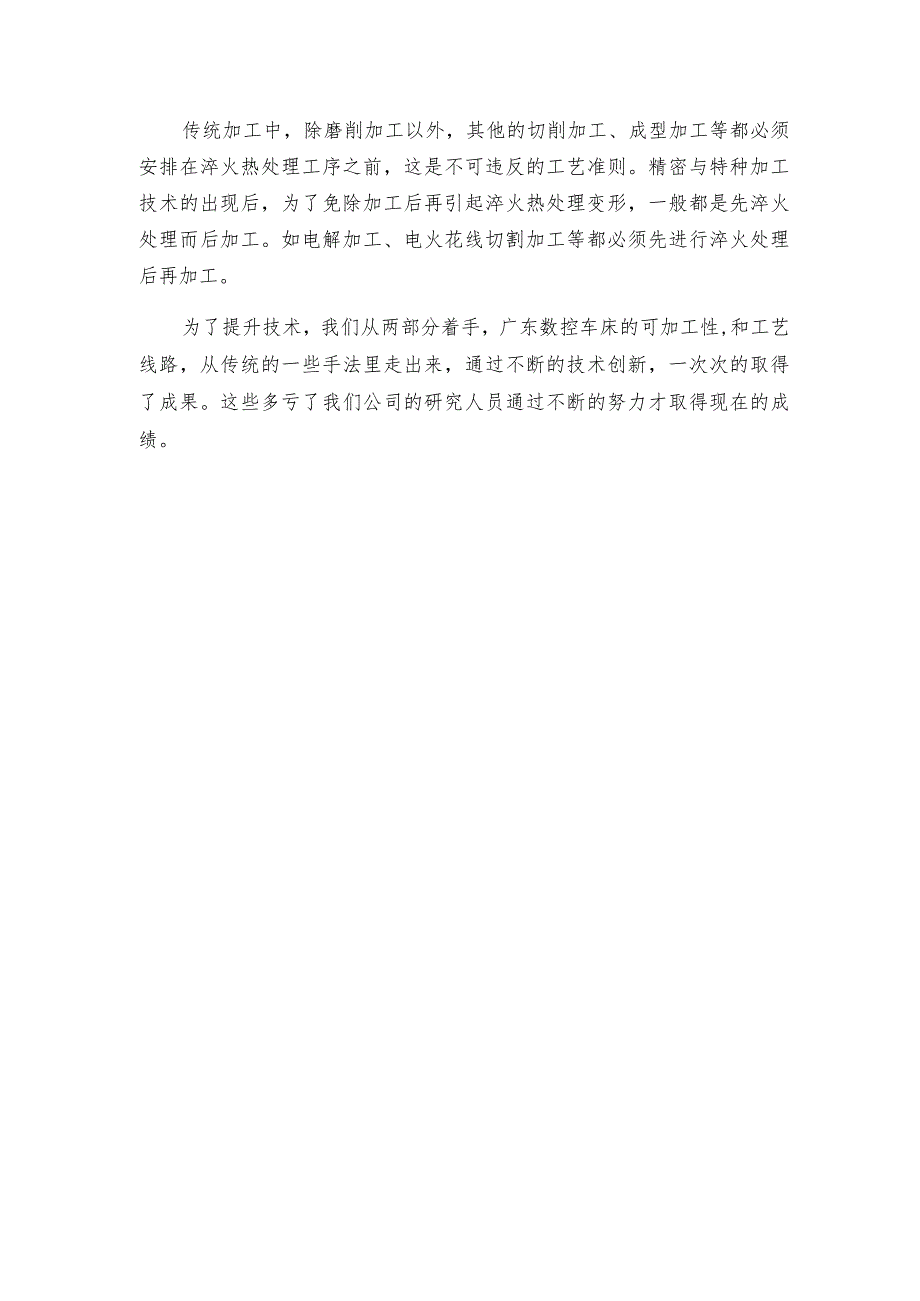 传统加工中，除磨削加工以外，其他的切削加工、成型加工等都必须安排在淬火热处理工序之前，这是不可违反的工艺准则。精密与特种加工技术的出现后，为了免除加工后再引起淬火热处理变形，一般都是先淬火处理而后加工。如电解加工、电火花线切割加工等都必须先进行淬火处理后再加工。

为了提升技术，我们从两部分着手，广东数控车床的可加工性,和工艺线路，从传统的一些手法里走出来，通过不断的技术创新，一次次的取得了成果。这些多亏了我们公司的研究人员通过不断的努力才取得现在的成绩。